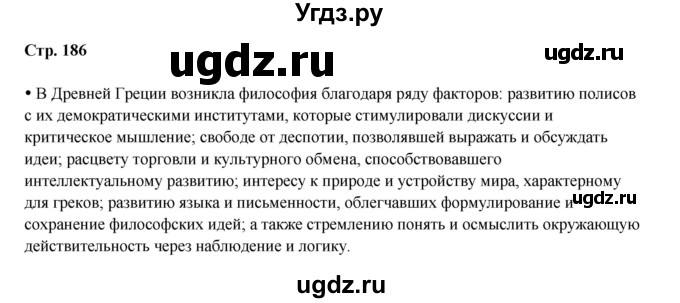 Угдз.ру

Стр. 186

ugdz.ru

ugdz.ru

• В Древней Греции возникла философия благодаря ряду факторов: развитию полисов с их демократическими институтами, которые стимулировали дискуссии и критическое мышление; свободе от деспотии, позволявшей выражать и обсуждать идеи; расцвету торговли и культурного обмена, способствовавшего интеллектуальному развитию; интересу к природе и устройству мира, характерному для греков; развитию языка и письменности, облегчавших формулирование и сохранение философских идей; а также стремлению понять и осмыслить окружающую действительность через наблюдение и логику.

ugdz.ru

ugdz.ru